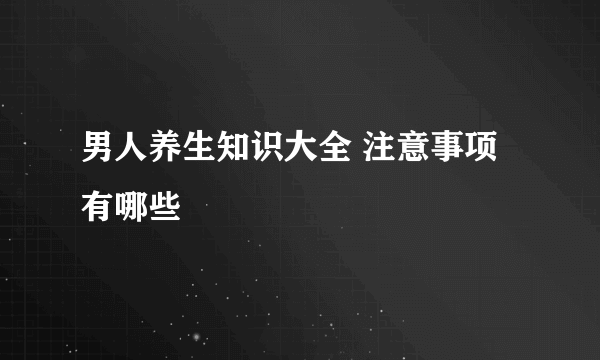 男人养生知识大全 注意事项有哪些